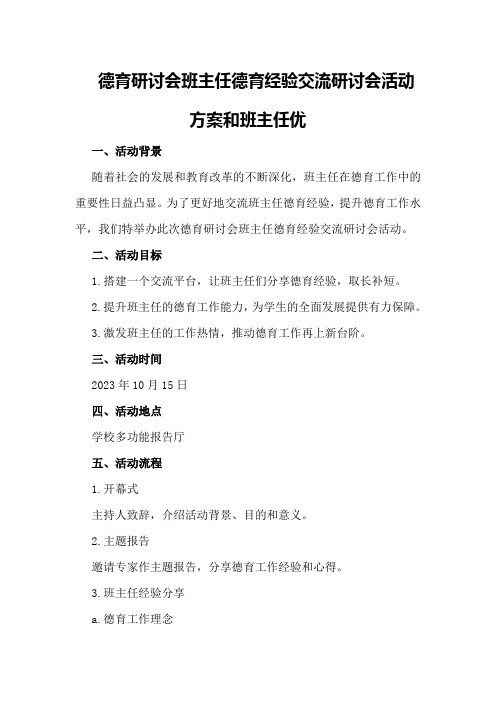 德育研讨会班主任德育经验交流研讨会活动方案和班主任优

一、活动背景

随着社会的发展和教育改革的不断深化，班主任在德育工作中的重要性日益凸显。为了更好地交流班主任德育经验，提升德育工作水平，我们特举办此次德育研讨会班主任德育经验交流研讨会活动。

二、活动目标

1.搭建一个交流平台，让班主任们分享德育经验，取长补短。

2.提升班主任的德育工作能力，为学生的全面发展提供有力保障。

3.激发班主任的工作热情，推动德育工作再上新台阶。

三、活动时间

2023年10月15日

四、活动地点

学校多功能报告厅

五、活动流程

1.开幕式

主持人致辞，介绍活动背景、目的和意义。

2.主题报告

邀请专家作主题报告，分享德育工作经验和心得。

3.班主任经验分享

a.德育工作理念